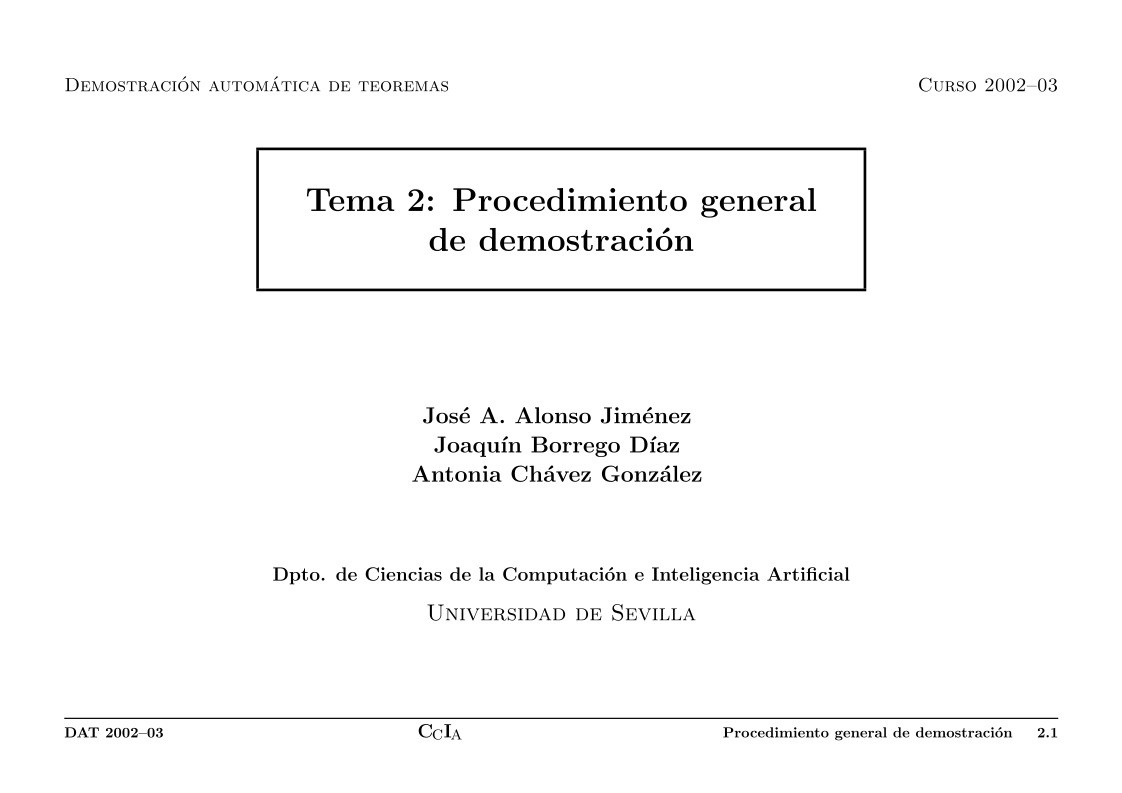 Demostración automática de teoremas

Curso 2002–03

Tema 2: Procedimiento general de demostración

José A. Alonso Jiménez
Joaquín Borrego Díaz
Antonia Chávez González

Dpto. de Ciencias de la Computación e Inteligencia Artificial

Universidad de Sevilla

DAT 2002–03

$C_CI_A$

Procedimiento general de demostración 2.1